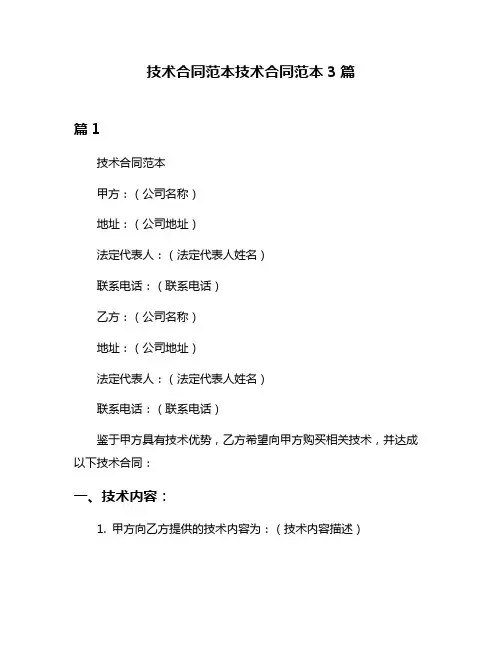 技术合同范本技术合同范本 3 篇

篇 1

技术合同范本

甲方：（公司名称）

地址：（公司地址）

法定代表人：（法定代表人姓名）

联系电话：（联系电话）

乙方：（公司名称）

地址：（公司地址）

法定代表人：（法定代表人姓名）

联系电话：（联系电话）

鉴于甲方具有技术优势，乙方希望向甲方购买相关技术，并达成以下技术合同：

一、技术内容：

1. 甲方向乙方提供的技术内容为：（技术内容描述）